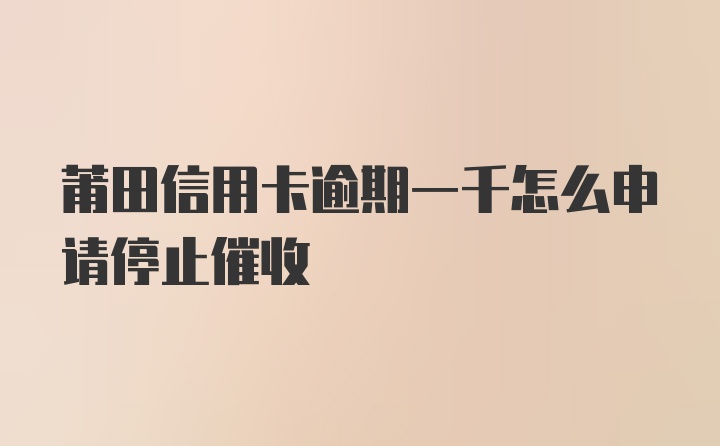 莆田信用卡逾期一千怎么申请停止催收